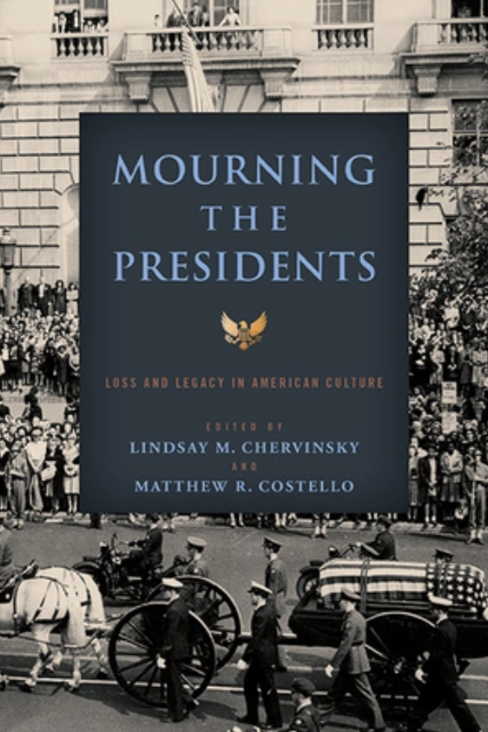 MOURNING THE PRESIDENTS

LOSS AND LEGACY IN AMERICAN CULTURE

EDITED BY
LINDSAY M. CHERVINSKY
AND
MATTHEW R. COSTELLO